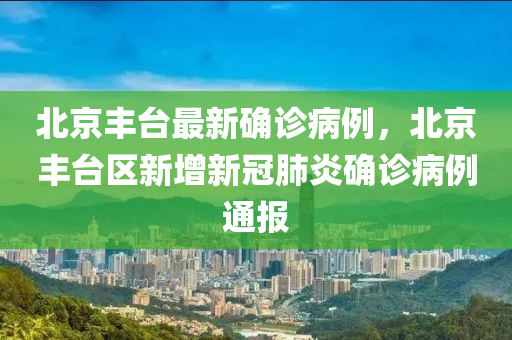 北京丰台最新确诊病例，北京丰台区新增新冠肺炎确诊病例通报